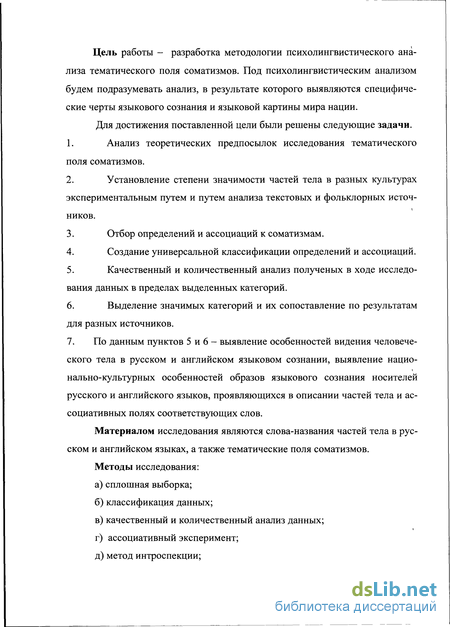 Цель работы – разработка методологии психолингвистического анализа тематического поля соматизмов. Под психолингвистическим анализом будем подразумевать анализ, в результате которого выявляются специфические черты языкового сознания и языковой картины мира нации.

Для достижения поставленной цели были решены следующие задачи.

1. Анализ теоретических предпосылок исследования тематического поля соматизмов.

2. Установление степени значимости частей тела в разных культурах экспериментальным путем и путем анализа текстовых и фольклорных источников.

3. Отбор определений и ассоциаций к соматизмам.

4. Создание универсальной классификации определений и ассоциаций.

5. Качественный и количественный анализ полученых в ходе исследования данных в пределах выделенных категорий.

6. Выделение значимых категорий и их сопоставление по результатам для разных источников.

7. По данным пунктов 5 и 6 – выявление особенностей видения человеческого тела в русском и английском языковом сознании, выявление национально-культурных особенностей образов языкового сознания носителей русского и английского языков, проявляющихся в описании частей тела и ассоциативных полях соответствующих слов.

Материалом исследования являются слова-названия частей тела в русском и английском языках, а также тематические поля соматизмов.

Методы исследования:

а) сплошная выборка;

б) классификация данных;

в) качественный и количественный анализ данных;

г) ассоциативный эксперимент;

д) метод интроспекции;

dsLib.net
библиотека диссертаций